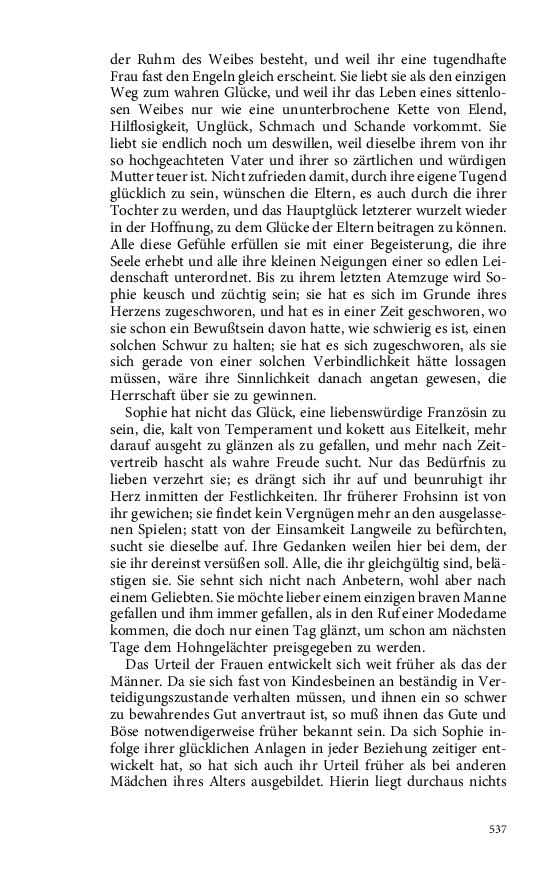 der Ruhm des Weibes besteht, und weil ihr eine tugendhafte Frau fast den Engeln gleich erscheint. Sie liebt sie als den einzigen Weg zum wahren Glücke, und weil ihr das Leben eines sittenlosen Weibes nur wie eine ununterbrochene Kette von Elend, Hilflosigkeit, Unglück, Schmach und Schande vorkommt. Sie liebt sie endlich noch um deswillen, weil dieselbe ihrem von ihr so hochgeachteten Vater und ihrer so zärtlichen und würdigen Mutter teuer ist. Nicht zufrieden damit, durch ihre eigene Tugend glücklich zu sein, wünschen die Eltern, es auch durch die ihrer Tochter zu werden, und das Hauptglück letzterer wurzelt wieder in der Hoffnung, zu dem Glücke der Eltern beitragen zu können. Alle diese Gefühle erfüllen sie mit einer Begeisterung, die ihre Seele erhebt und alle ihre kleinen Neigungen einer so edlen Leidenschaft unterordnet. Bis zu ihrem letzten Atemzuge wird Sophie keusch und züchtig sein; sie hat es sich im Grunde ihres Herzens zugeschworen, und hat es in einer Zeit geschworen, wo sie schon ein Bewußtsein davon hatte, wie schwierig es ist, einen solchen Schwur zu halten; sie hat es sich zugeschworen, als sie sich gerade von einer solchen Verbindlichkeit hätte lossagen müssen, wäre ihre Sinnlichkeit danach angetan gewesen, die Herrschaft über sie zu gewinnen.

Sophie hat nicht das Glück, eine liebenswürdige Französin zu sein, die, kalt von Temperament und kokett aus Eitelkeit, mehr darauf ausgeht zu glänzen als zu gefallen, und mehr nach Zeitvertreib hascht als wahre Freude sucht. Nur das Bedürfnis zu lieben verzehrt sie; es drängt sich ihr auf und beunruhigt ihr Herz inmitten der Festlichkeiten. Ihr früherer Frohsinn ist von ihr gewichen; sie findet kein Vergnügen mehr an den ausgelassenen Spielen; statt von der Einsamkeit Langweile zu befürchten, sucht sie dieselbe auf. Ihre Gedanken weilen hier bei dem, der sie ihr dereinst versüßen soll. Alle, die ihr gleichgültig sind, belästigen sie. Sie sehnt sich nicht nach Anbetern, wohl aber nach einem Geliebten. Sie möchte lieber einem einzigen braven Manne gefallen und ihm immer gefallen, als in den Ruf einer Modedame kommen, die doch nur einen Tag glänzt, um schon am nächsten Tage dem Hohngelächter preisgegeben zu werden.

Das Urteil der Frauen entwickelt sich weit früher als das der Männer. Da sie sich fast von Kindesbeinen an beständig in Verteidigungszustande verhalten müssen, und ihnen ein so schwer zu bewahrendes Gut anvertraut ist, so muß ihnen das Gute und Böse notwendigerweise früher bekannt sein. Da sich Sophie infolge ihrer glücklichen Anlagen in jeder Beziehung zeitiger entwickelt hat, so hat sich auch ihr Urteil früher als bei anderen Mädchen ihres Alters ausgebildet. Hierin liegt durchaus nichts

537